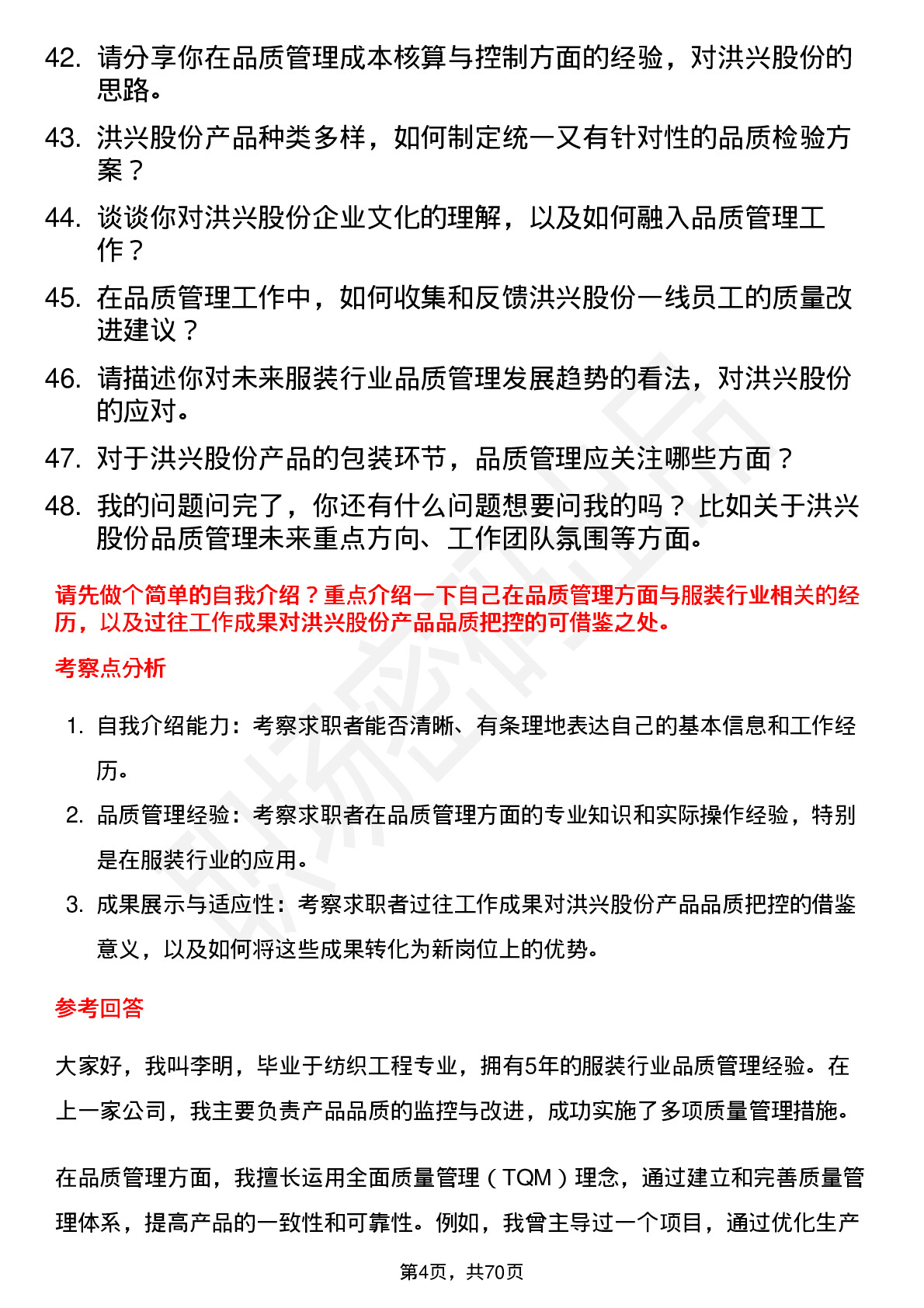 42. 请分享你在品质管理成本核算与控制方面的经验，对洪兴股份的思路。

43. 洪兴股份产品种类多样，如何制定统一又有针对性的品质检验方案？

44. 谈谈你对洪兴股份企业文化的理解，以及如何融入品质管理工作？

45. 在品质管理工作中，如何收集和反馈洪兴股份一线员工的质量改进建议？

46. 请描述你对未来服装行业品质管理发展趋势的看法，对洪兴股份的应对。

47. 对于洪兴股份产品的包装环节，品质管理应关注哪些方面？

48. 我的问题问完了，你还有什么问题想要问我的吗？比如关于洪兴股份品质管理未来重点方向、工作团队氛围等方面。

请先做个简单的自我介绍？重点介绍一下自己在品质管理方面与服装行业相关的经历，以及过往工作成果对洪兴股份产品品质把控的可借鉴之处。

考察点分析

1. 自我介绍能力：考察求职者能否清晰、有条理地表达自己的基本信息和工作经历。

2. 品质管理经验：考察求职者在品质管理方面的专业知识和实际操作经验，特别是在服装行业的应用。

3. 成果展示与适应性：考察求职者过往工作成果对洪兴股份产品品质把控的借鉴意义，以及如何将这些成果转化为新岗位上的优势。

参考回答

大家好，我叫李明，毕业于纺织工程专业，拥有5年的服装行业品质管理经验。在上一家公司，我主要负责产品品质的监控与改进，成功实施了多项质量管理措施。

在品质管理方面，我擅长运用全面质量管理（TQM）理念，通过建立和完善质量管理体系，提高产品的一致性和可靠性。例如，我曾主导过一个项目，通过优化生产

第4页，共70页